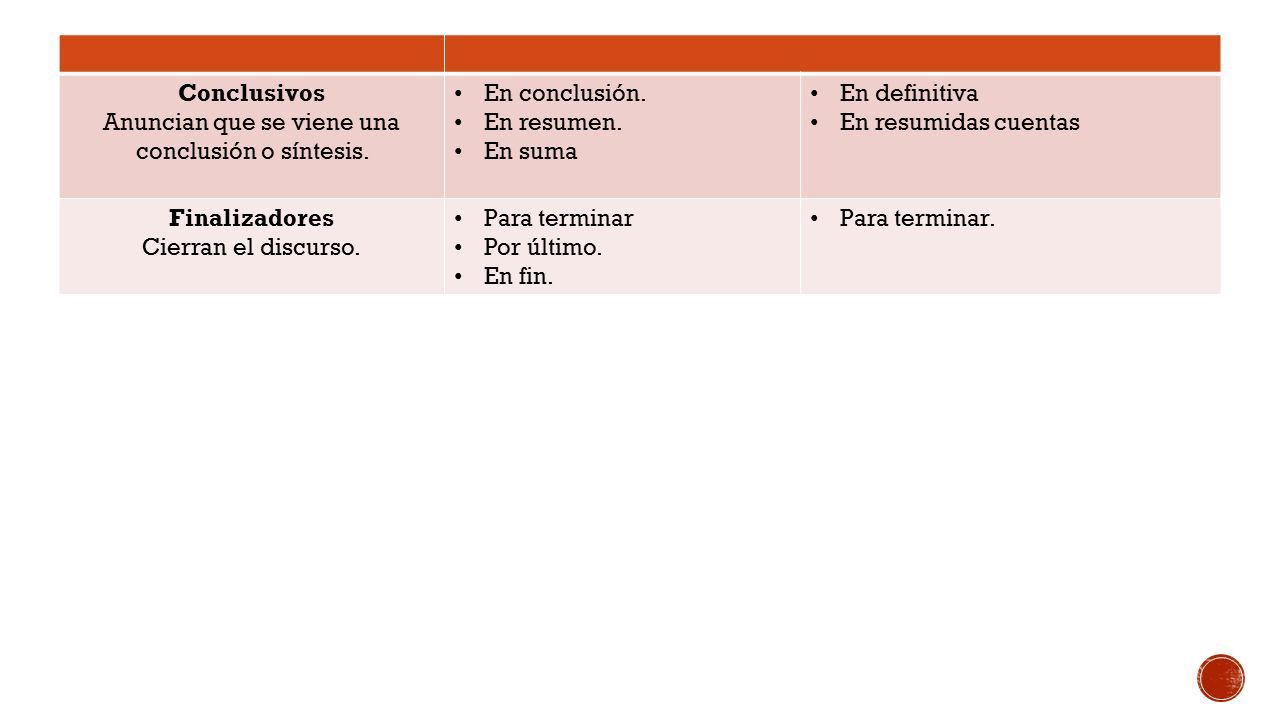 | | | |
|---|---|---|
| **Conclusivos** Anuncian que se viene una conclusión o síntesis. | • En conclusión. • En resumen. • En suma | • En definitiva • En resumidas cuentas |
| **Finalizadores** Cierran el discurso. | • Para terminar • Por último. • En fin. | • Para terminar. |